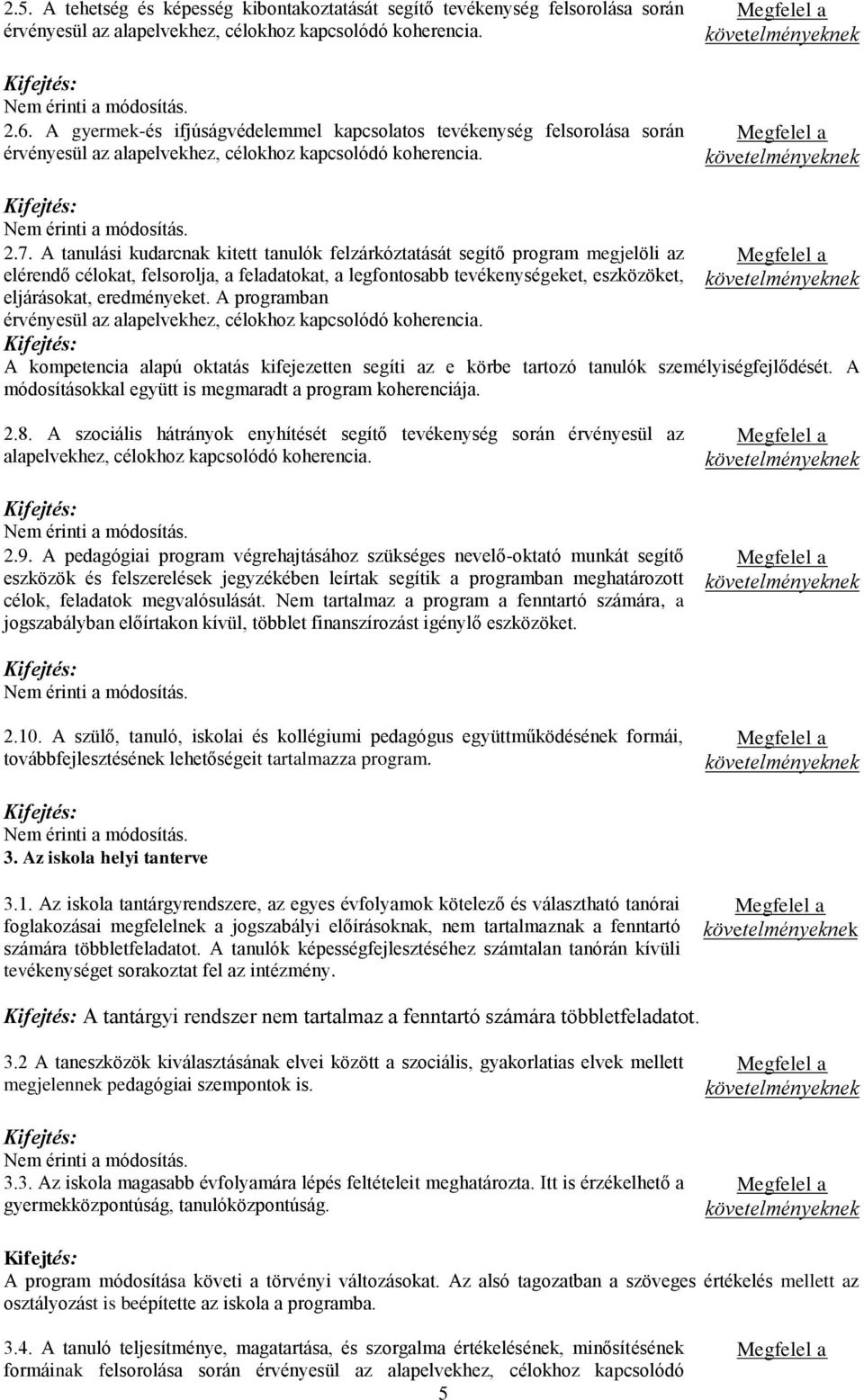 2.5. A tehetség és képesség kibontakoztatását segítő tevékenység felsorolása során érvényesül az alapelvekhez, célokhoz kapcsolódó koherencia.

Megfelel a követelményeknek

Kifejtés:
Nem érinti a módosítás.

2.6. A gyermek-és ifjúságvédelemmel kapcsolatos tevékenység felsorolása során érvényesül az alapelvekhez, célokhoz kapcsolódó koherencia.

Megfelel a követelményeknek

Kifejtés:
Nem érinti a módosítás.

2.7. A tanulási kudarcnak kitett tanulók felzárkóztatását segítő program megjelöli az elérendő célokat, felsorolja, a feladatokat, a legfontosabb tevékenységeket, eszközöket, eljárásokat, eredményeket. A programban érvényesül az alapelvekhez, célokhoz kapcsolódó koherencia.

Megfelel a követelményeknek

Kifejtés:
A kompetencia alapú oktatás kifejezetten segíti az e körbe tartozó tanulók személyiségfejlődését. A módosításokkal együtt is megmaradt a program koherenciája.

2.8. A szociális hátrányok enyhítését segítő tevékenység során érvényesül az alapelvekhez, célokhoz kapcsolódó koherencia.

Megfelel a követelményeknek

Kifejtés:
Nem érinti a módosítás.

2.9. A pedagógiai program végrehajtásához szükséges nevelő-oktató munkát segítő eszközök és felszerelések jegyzékében leírtak segítik a programban meghatározott célok, feladatok megvalósulását. Nem tartalmaz a program a fenntartó számára, a jogszabályban előírtakon kívül, többlet finanszírozást igénylő eszközöket.

Megfelel a követelményeknek

Kifejtés:
Nem érinti a módosítás.

2.10. A szülő, tanuló, iskolai és kollégiumi pedagógus együttműködésének formái, továbbfejlesztésének lehetőségeit tartalmazza program.

Megfelel a követelményeknek

Kifejtés:
Nem érinti a módosítás.

3. Az iskola helyi tanterve

3.1. Az iskola tantárgyrendszere, az egyes évfolyamok kötelező és választható tanórai foglakozásai megfelelnek a jogszabályi előírásoknak, nem tartalmaznak a fenntartó számára többletfeladatot. A tanulók képességfejlesztéséhez számtalan tanórán kívüli tevékenységet sorakoztat fel az intézmény.

Megfelel a követelményeknek

Kifejtés: A tantárgyi rendszer nem tartalmaz a fenntartó számára többletfeladatot.

3.2 A taneszközök kiválasztásának elvei között a szociális, gyakorlatias elvek mellett megjelennek pedagógiai szempontok is.

Megfelel a követelményeknek

Kifejtés:
Nem érinti a módosítás.

3.3. Az iskola magasabb évfolyamára lépés feltételeit meghatározta. Itt is érzékelhető a gyermekközpontúság, tanulóközpontúság.

Megfelel a követelményeknek

Kifejtés:
A program módosítása követi a törvényi változásokat. Az alsó tagozatban a szöveges értékelés mellett az osztályozást is beépítette az iskola a programba.

3.4. A tanuló teljesítménye, magatartása, és szorgalma értékelésének, minősítésének formáinak felsorolása során érvényesül az alapelvekhez, célokhoz kapcsolódó

Megfelel a

5